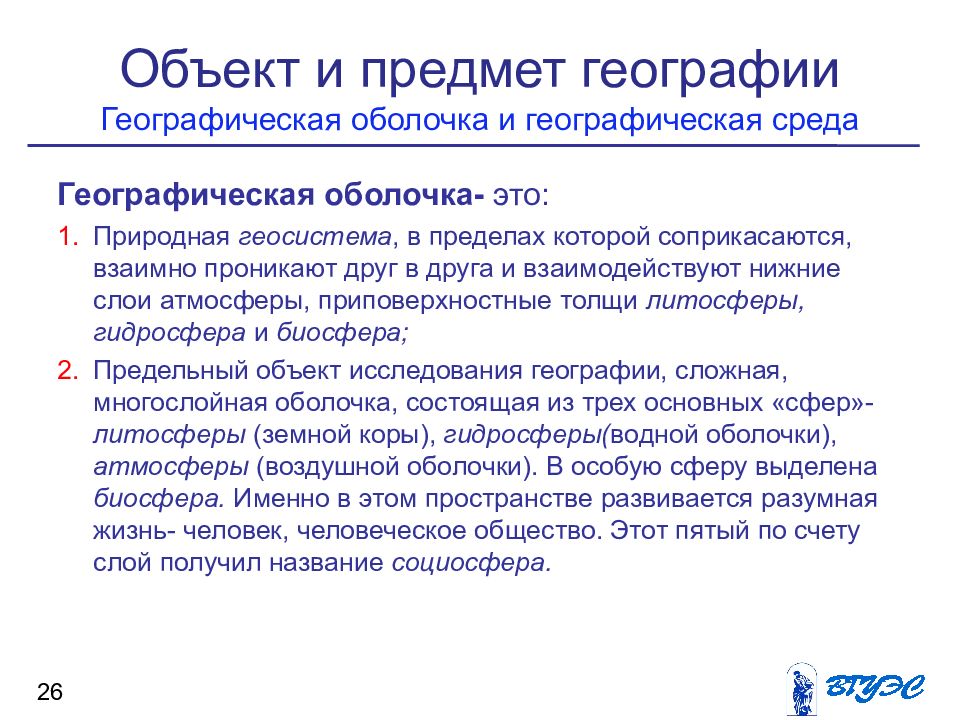 Объект и предмет географии
Географическая оболочка и географическая среда

Географическая оболочка- это:

1. Природная геосистема, в пределах которой соприкасаются, взаимно проникают друг в друга и взаимодействуют нижние слои атмосферы, приповерхностные толщи литосферы, гидросфера и биосфера;

2. Предельный объект исследования географии, сложная, многослойная оболочка, состоящая из трех основных «сфер»- литосферы (земной коры), гидросферы(водной оболочки), атмосферы (воздушной оболочки). В особую сферу выделена биосфера. Именно в этом пространстве развивается разумная жизнь- человек, человеческое общество. Этот пятый по счету слой получил название социосфера.

26

ВГУЭС